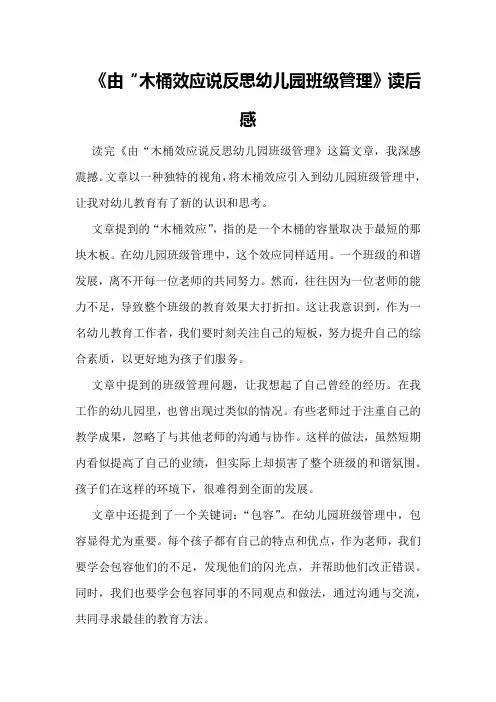 《由“木桶效应说反思幼儿园班级管理》读后感

读完《由“木桶效应说反思幼儿园班级管理》这篇文章，我深感震撼。文章以一种独特的视角，将木桶效应引入到幼儿园班级管理中，让我对幼儿教育有了新的认识和思考。

文章提到的“木桶效应”，指的是一个木桶的容量取决于最短的那块木板。在幼儿园班级管理中，这个效应同样适用。一个班级的和谐发展，离不开每一位老师的共同努力。然而，往往因为一位老师的能力不足，导致整个班级的教育效果大打折扣。这让我意识到，作为一名幼儿教育工作者，我们要时刻关注自己的短板，努力提升自己的综合素质，以更好地为孩子们服务。

文章中提到的班级管理问题，让我想起了自己曾经的经历。在我工作的幼儿园里，也曾出现过类似的情况。有些老师过于注重自己的教学成果，忽略了与其他老师的沟通与协作。这样的做法，虽然短期内看似提高了自己的业绩，但实际上却损害了整个班级的和谐氛围。孩子们在这样的环境下，很难得到全面的发展。

文章中还提到了一个关键词：“包容”。在幼儿园班级管理中，包容显得尤为重要。每个孩子都有自己的特点和优点，作为老师，我们要学会包容他们的不足，发现他们的闪光点，并帮助他们改正错误。同时，我们也要学会包容同事的不同观点和做法，通过沟通与交流，共同寻求最佳的教育方法。